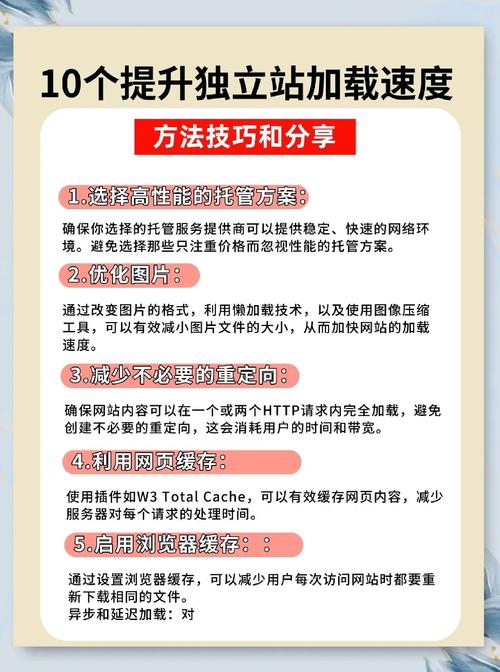 10个提升独立站加载速度

方法技巧和分享

1.选择高性能的托管方案：

确保你选择的托管服务提供商可以提供稳定、快速的网络环境。避免选择那些只注重价格而忽视性能的托管方案。

2.优化图片：

通过改变图片的格式，利用懒加载技术，以及使用图像压缩工具，可以有效减小图片文件的大小，从而加快网站的加载速度。

3.减少不必要的重定向：

确保网站内容可以在一个或两个HTTP请求内完全加载，避免创建不必要的重定向，这会消耗用户的时间和带宽。

4.利用网页缓存：

使用插件如W3 Total Cache，可以有效缓存网页内容，减少服务器对每个请求的处理时间。

5.启用浏览器缓存：：

通过设置浏览器缓存，可以减少用户每次访问网站时都要重新下载相同的文件。
异步和延迟加载：对